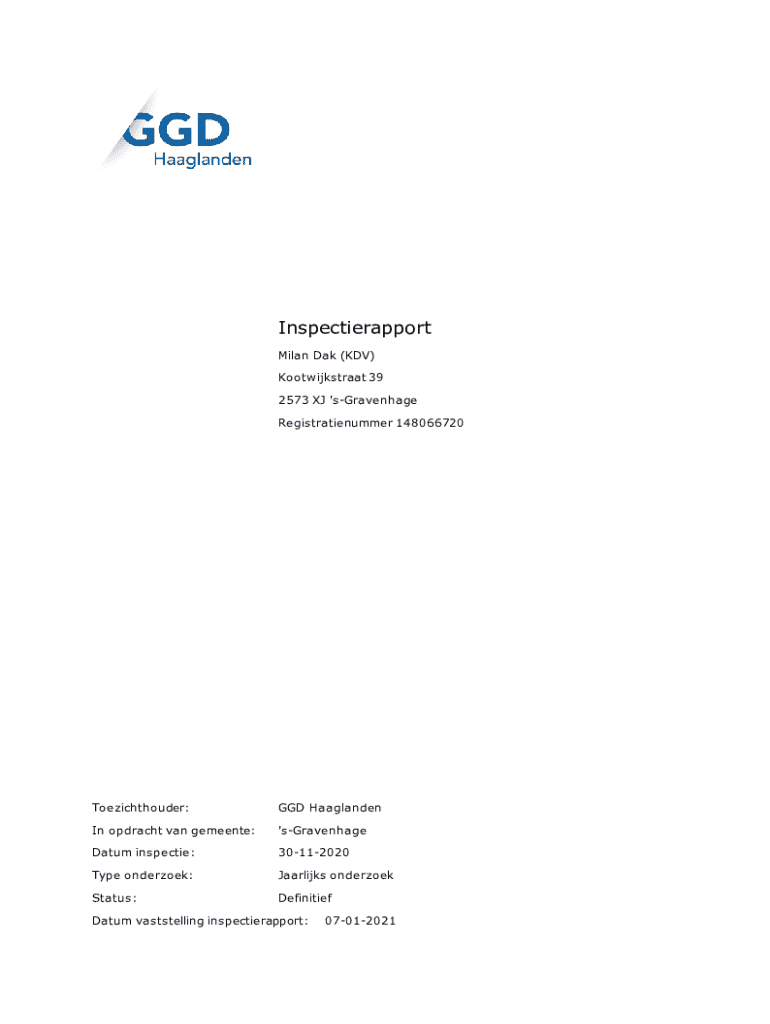 GGD
Haaglanden

Inspectierapport

Milan Dak (KDV)
Kootwijkstraat 39
2573 XJ 's-Gravenhage
Registratienummer 148066720

Toezichthouder: GGD Haaglanden
In opdracht van gemeente: 's-Gravenhage
Datum inspectie: 30-11-2020
Type onderzoek: Jaarlijks onderzoek
Status: Definitief
Datum vaststelling inspectierapport: 07-01-2021